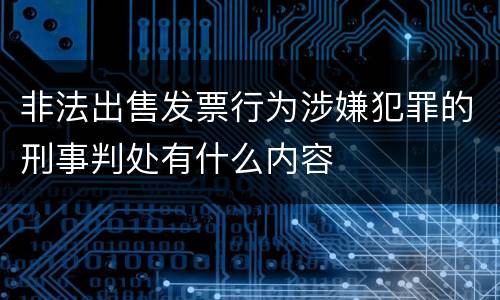 非法出售发票行为涉嫌犯罪的刑事判处有什么内容